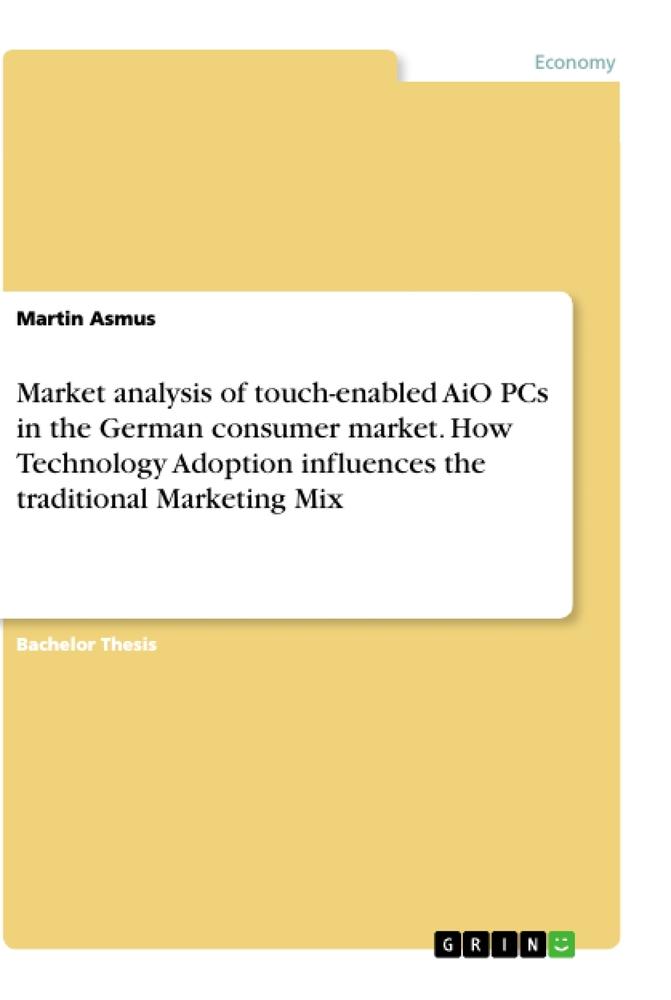 Economy

Martin Asmus

Market analysis of touch-enabled AiO PCs in the German consumer market. How Technology Adoption influences the traditional Marketing Mix

Bachelor Thesis

GRIN